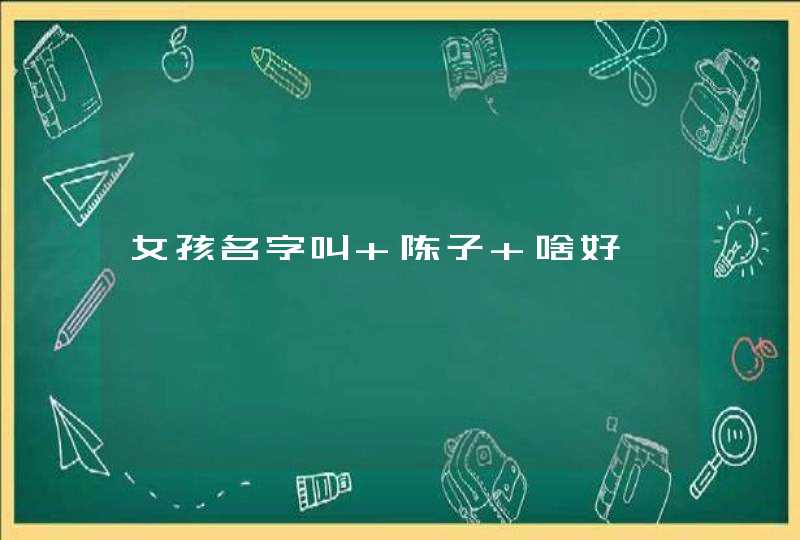 女孩名字叫+陈子+啥好